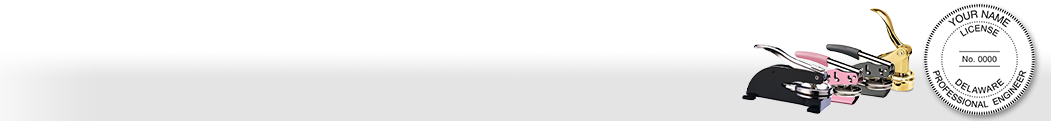 YOUR NAME
LICENSE
No. 0000
DELAWARE
PROFESSIONAL ENGINEER